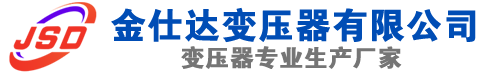 JSD
金仕达变压器有限公司
变压器专业生产厂家